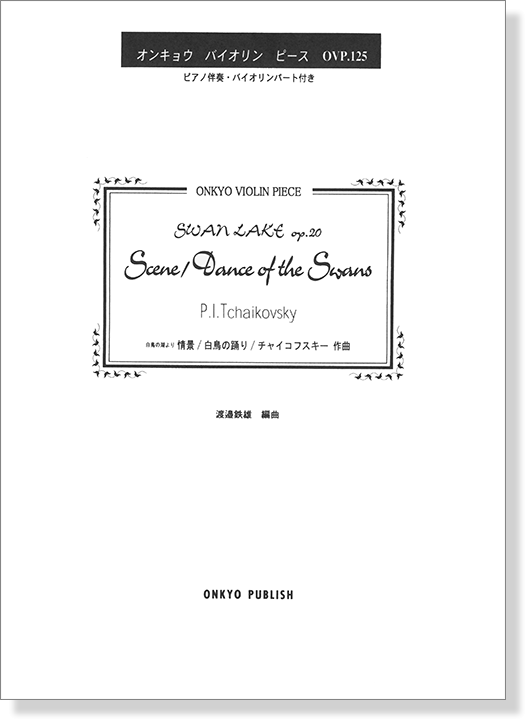 オンキョウ　バイオリン　ピース　OVP.125

ピアノ伴奏・バイオリンパート付き

ONKYO VIOLIN PIECE

SWAN LAKE op.20

Scene / Dance of the Swans

P.I.Tchaikovsky

白鳥の湖より 情景 / 白鳥の踊り / チャイコフスキー 作曲

渡邉鉄雄　編曲

ONKYO PUBLISH